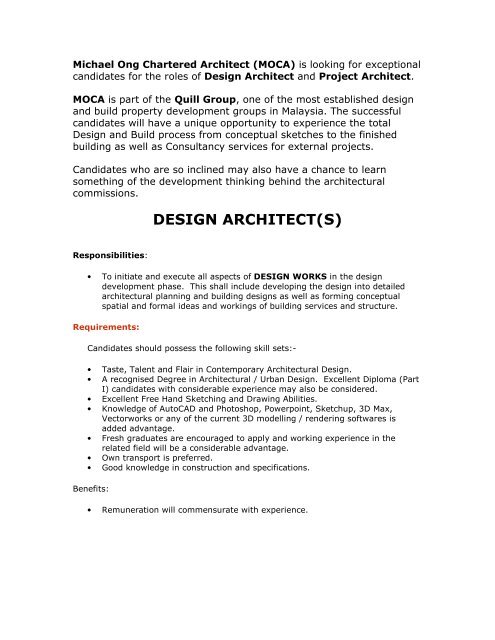 Michael Ong Chartered Architect (MOCA) is looking for exceptional candidates for the roles of Design Architect and Project Architect.

MOCA is part of the Quill Group, one of the most established design and build property development groups in Malaysia. The successful candidates will have a unique opportunity to experience the total Design and Build process from conceptual sketches to the finished building as well as Consultancy services for external projects.

Candidates who are so inclined may also have a chance to learn something of the development thinking behind the architectural commissions.

DESIGN ARCHITECT(S)

Responsibilities:

• To initiate and execute all aspects of DESIGN WORKS in the design development phase. This shall include developing the design into detailed architectural planning and building designs as well as forming conceptual spatial and formal ideas and workings of building services and structure.

Requirements:

Candidates should possess the following skill sets:-

• Taste, Talent and Flair in Contemporary Architectural Design.
• A recognised Degree in Architectural / Urban Design. Excellent Diploma (Part I) candidates with considerable experience may also be considered.
• Excellent Free Hand Sketching and Drawing Abilities.
• Knowledge of AutoCAD and Photoshop, Powerpoint, Sketchup, 3D Max, Vectorworks or any of the current 3D modelling / rendering softwares is added advantage.
• Fresh graduates are encouraged to apply and working experience in the related field will be a considerable advantage.
• Own transport is preferred.
• Good knowledge in construction and specifications.

Benefits:

• Remuneration will commensurate with experience.